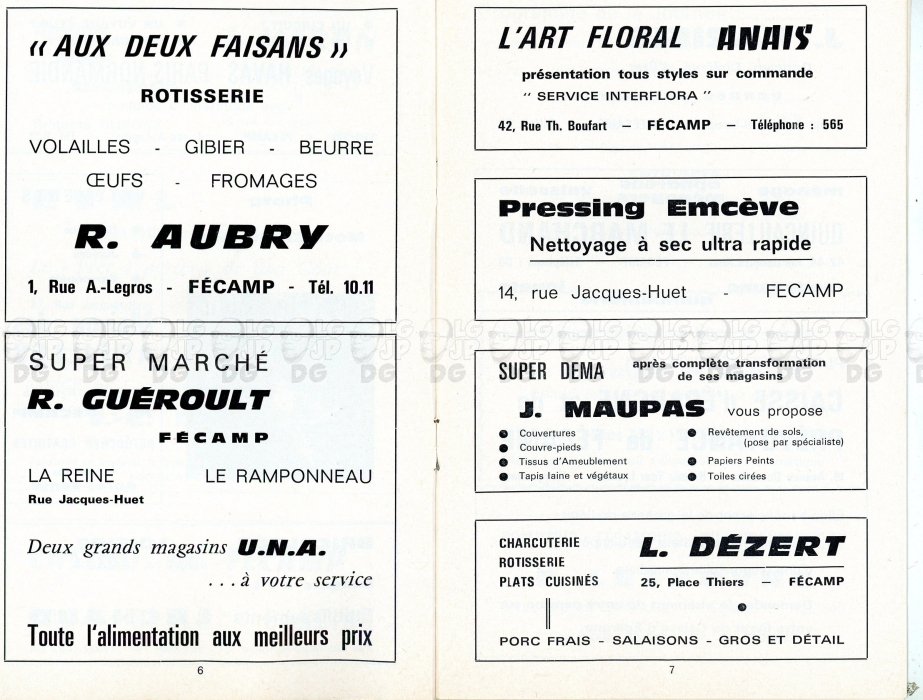 « AUX DEUX FAISANS »
ROTISSERIE

VOLAILLES - GIBIER - BEURRE
ŒUFS - FROMAGES

R. AUBRY

1, Rue A.-Legros - FÉCAMP - Tél. 10.11

SUPER MARCHÉ
R. GUÉROULT
FÉCAMP

LA REINE
Rue Jacques-Huet

LE RAMPONNEAU

Deux grands magasins U.N.A.
. . . à votre service

Toute l'alimentation aux meilleurs prix

6

L'ART FLORAL ANAIS
présentation tous styles sur commande
" SERVICE INTERFLORA "
42, Rue Th. Boufart — FÉCAMP — Téléphone : 565

Pressing Emcève
Nettoyage à sec ultra rapide
14, rue Jacques-Huet - FECAMP

SUPER DEMA après complète transformation de ses magasins
J. MAUPAS vous propose
Couvertures
Couvre-pieds
Tissus d'Ameublement
Tapis laine et végétaux
Revêtement de sols, (pose par spécialiste)
Papiers Peints
Toiles cirées

CHARCUTERIE
ROTISSERIE
PLATS CUISINÉS
L. DÉZERT
25, Place Thiers — FÉCAMP
PORC FRAIS - SALAISONS - GROS ET DÉTAIL

7